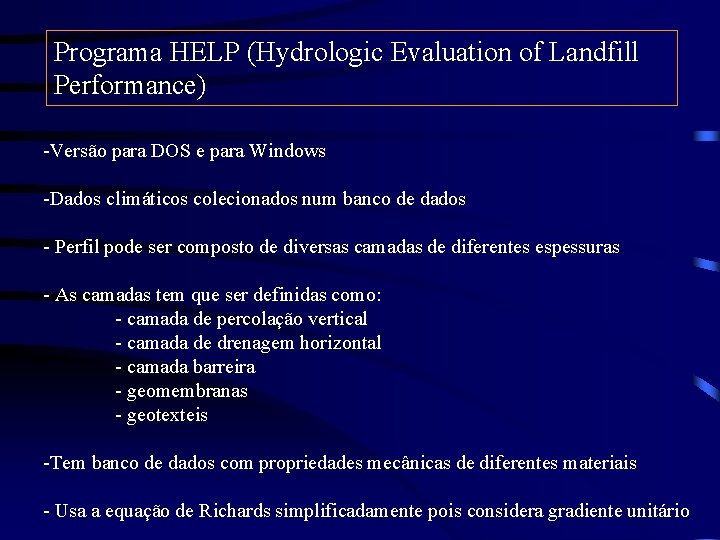 Programa HELP (Hydrologic Evaluation of Landfill Performance)

-Versão para DOS e para Windows

-Dados climáticos colecionados num banco de dados

- Perfil pode ser composto de diversas camadas de diferentes espessuras

- As camadas tem que ser definidas como:
- camada de percolação vertical
- camada de drenagem horizontal
- camada barreira
- geomembranas
- geotexteis

-Tem banco de dados com propriedades mecânicas de diferentes materiais

- Usa a equação de Richards simplificadamente pois considera gradiente unitário